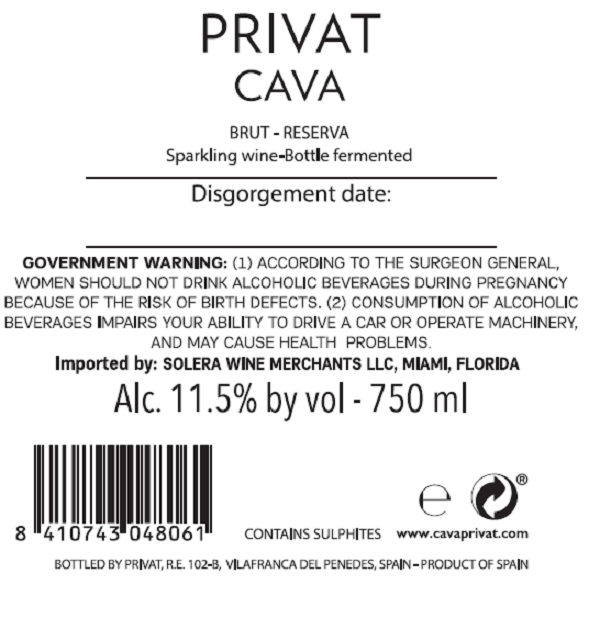 PRIVAT
CAVA

BRUT - RESERVA
Sparkling wine-Bottle fermented

Disgorgement date:

GOVERNMENT WARNING: (1) ACCORDING TO THE SURGEON GENERAL, WOMEN SHOULD NOT DRINK ALCOHOLIC BEVERAGES DURING PREGNANCY BECAUSE OF THE RISK OF BIRTH DEFECTS. (2) CONSUMPTION OF ALCOHOLIC BEVERAGES IMPAIRS YOUR ABILITY TO DRIVE A CAR OR OPERATE MACHINERY, AND MAY CAUSE HEALTH PROBLEMS.

Imported by: SOLERA WINE MERCHANTS LLC, MIAMI, FLORIDA

Alc. 11.5% by vol - 750 ml

8 410743 048061

CONTAINS SULPHITES

e

®

www.cavaprivat.com

BOTTLED BY PRIVAT, R.E. 102-B, VILAFRANCA DEL PENEDES, SPAIN – PRODUCT OF SPAIN